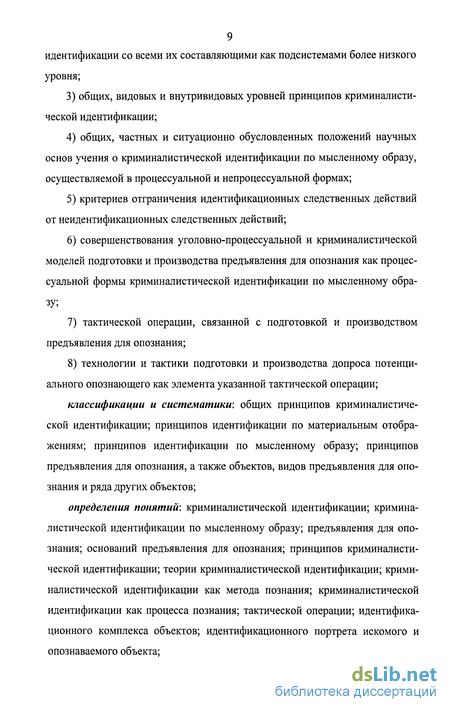 9

идентификации со всеми их составляющими как подсистемами более низкого уровня;

3) общих, видовых и внутривидовых уровней принципов криминалистической идентификации;

4) общих, частных и ситуационно обусловленных положений научных основ учения о криминалистической идентификации по мысленному образу, осуществляемой в процессуальной и непроцессуальной формах;

5) критериев отграничения идентификационных следственных действий от неидентификационных следственных действий;

6) совершенствования уголовно-процессуальной и криминалистической моделей подготовки и производства предъявления для опознания как процессуальной формы криминалистической идентификации по мысленному образу;

7) тактической операции, связанной с подготовкой и производством предъявления для опознания;

8) технологии и тактики подготовки и производства допроса потенциального опознающего как элемента указанной тактической операции;

классификации и систематики: общих принципов криминалистической идентификации; принципов идентификации по материальным отображениям; принципов идентификации по мысленному образу; принципов предъявления для опознания, а также объектов, видов предъявления для опознания и ряда других объектов;

определения понятий: криминалистической идентификации; криминалистической идентификации по мысленному образу; предъявления для опознания; оснований предъявления для опознания; принципов криминалистической идентификации; теории криминалистической идентификации; криминалистической идентификации как метода познания; криминалистической идентификации как процесса познания; тактической операции; идентификационного комплекса объектов; идентификационного портрета искомого и опознаваемого объекта;

dsLib.net
библиотека диссертаций